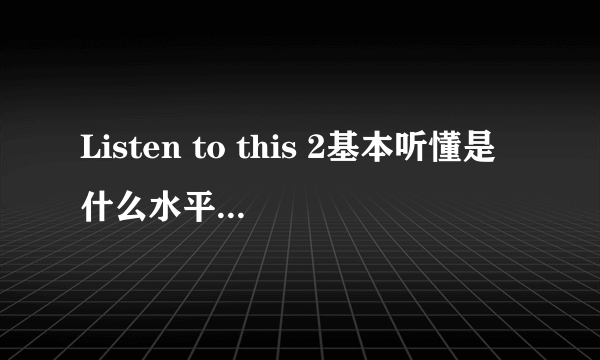 Listen to this 2基本听懂是什么水平...